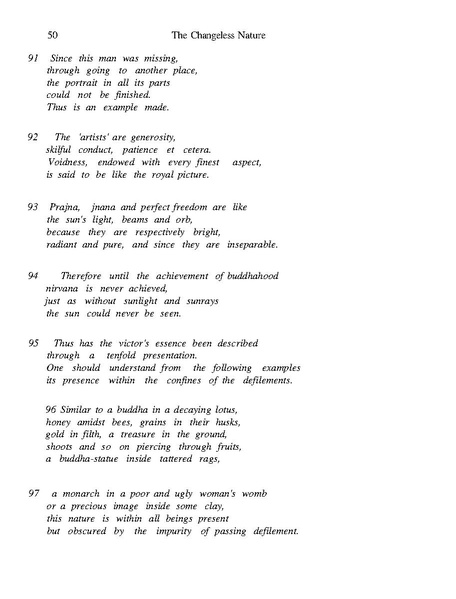 50 The Changeless Nature

91 Since this man was missing,
through going to another place,
the portrait in all its parts
could not be finished.
Thus is an example made.

92 The 'artists' are generosity,
skilful conduct, patience et cetera.
Voidness, endowed with every finest aspect,
is said to be like the royal picture.

93 Prajna, jnana and perfect freedom are like
the sun's light, beams and orb,
because they are respectively bright,
radiant and pure, and since they are inseparable.

94 Therefore until the achievement of buddhahood
nirvana is never achieved,
just as without sunlight and sunrays
the sun could never be seen.

95 Thus has the victor's essence been described
through a tenfold presentation.
One should understand from the following examples
its presence within the confines of the defilements.

96 Similar to a buddha in a decaying lotus,
honey amidst bees, grains in their husks,
gold in filth, a treasure in the ground,
shoots and so on piercing through fruits,
a buddha-statue inside tattered rags,

97 a monarch in a poor and ugly woman's womb
or a precious image inside some clay,
this nature is within all beings present
but obscured by the impurity of passing defilement.